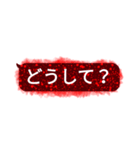 どうして？